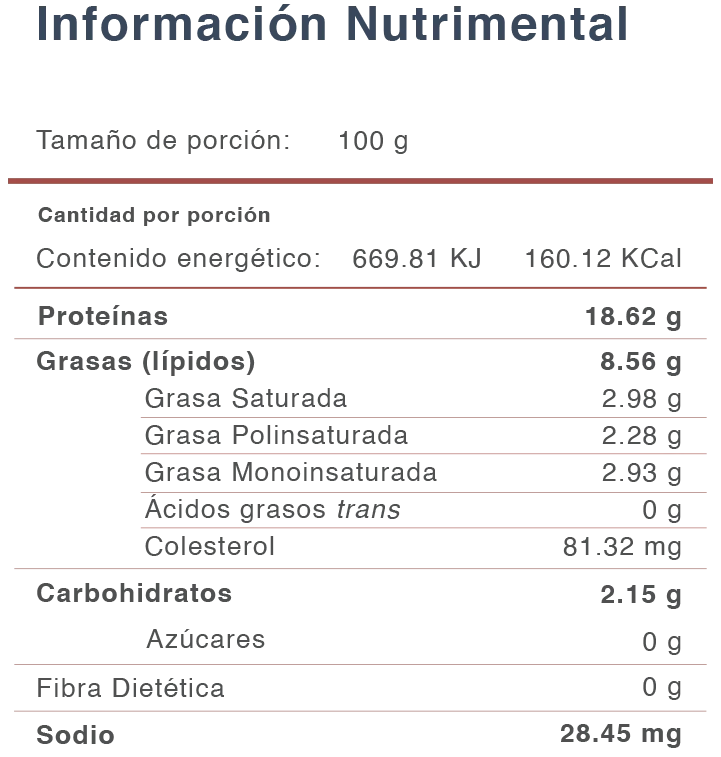 Información Nutrimental

Tamaño de porción: 100 g

Cantidad por porción

Contenido energético: 669.81 KJ 160.12 KCal

| | |
|---|---|
| Proteínas | 18.62 g |
| Grasas (lípidos) | 8.56 g |
| Grasa Saturada | 2.98 g |
| Grasa Polinsaturada | 2.28 g |
| Grasa Monoinsaturada | 2.93 g |
| Ácidos grasos trans | 0 g |
| Colesterol | 81.32 mg |
| Carbohidratos | 2.15 g |
| Azúcares | 0 g |
| Fibra Dietética | 0 g |
| Sodio | 28.45 mg |